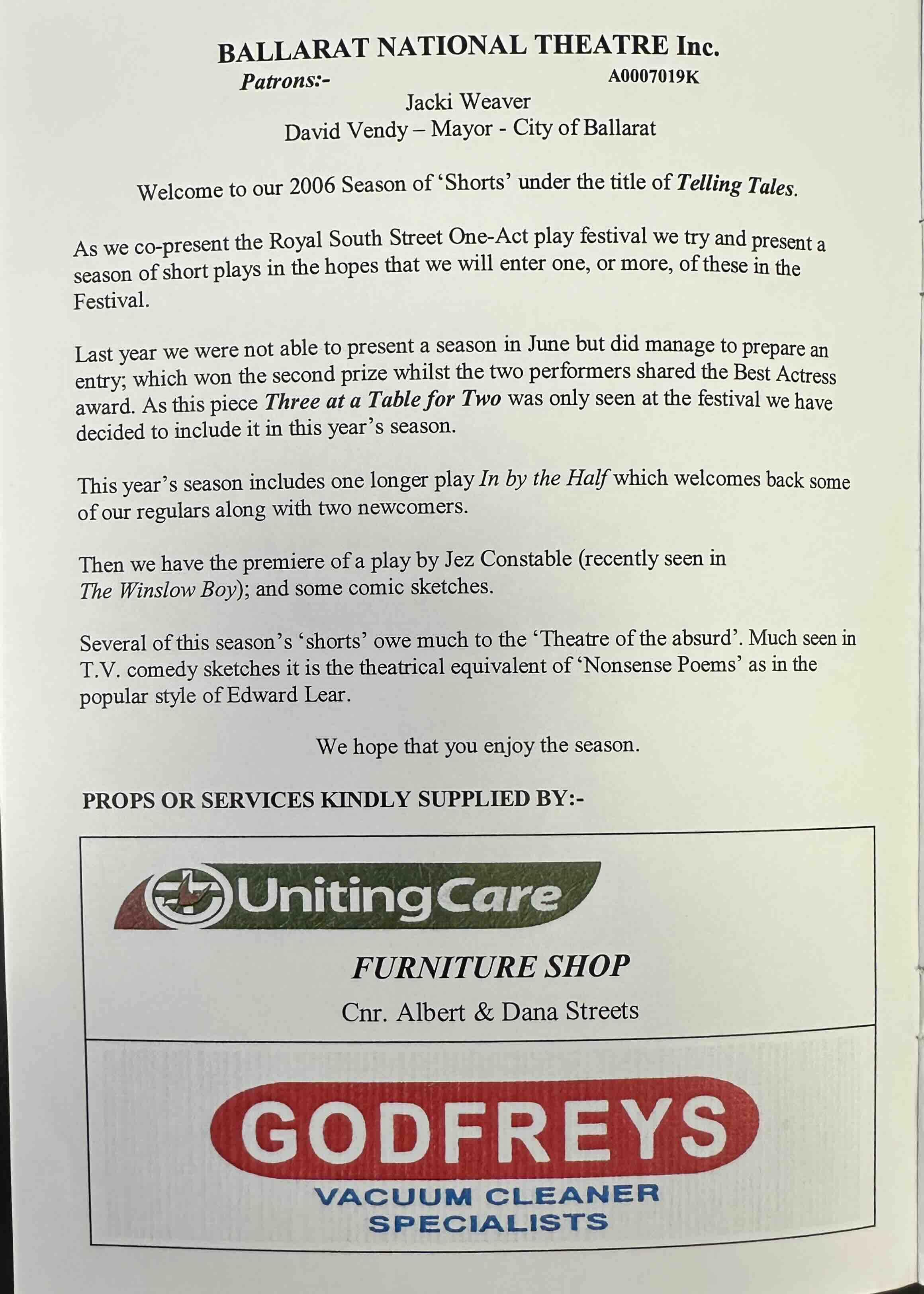 BALLARAT NATIONAL THEATRE Inc.

Patrons:-
A0007019K

Jacki Weaver
David Vendy – Mayor - City of Ballarat

Welcome to our 2006 Season of 'Shorts' under the title of Telling Tales.

As we co-present the Royal South Street One-Act play festival we try and present a season of short plays in the hopes that we will enter one, or more, of these in the Festival.

Last year we were not able to present a season in June but did manage to prepare an entry; which won the second prize whilst the two performers shared the Best Actress award. As this piece Three at a Table for Two was only seen at the festival we have decided to include it in this year's season.

This year's season includes one longer play In by the Half which welcomes back some of our regulars along with two newcomers.

Then we have the premiere of a play by Jez Constable (recently seen in The Winslow Boy); and some comic sketches.

Several of this season's 'shorts' owe much to the 'Theatre of the absurd'. Much seen in T.V. comedy sketches it is the theatrical equivalent of 'Nonsense Poems' as in the popular style of Edward Lear.

We hope that you enjoy the season.

PROPS OR SERVICES KINDLY SUPPLIED BY:-

UnitingCare

FURNITURE SHOP

Cnr. Albert & Dana Streets

GODFREYS

VACUUM CLEANER
SPECIALISTS